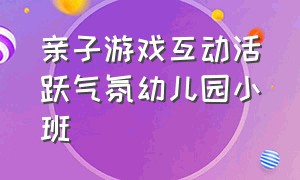 亲子游戏互动活跃气氛幼儿园小班